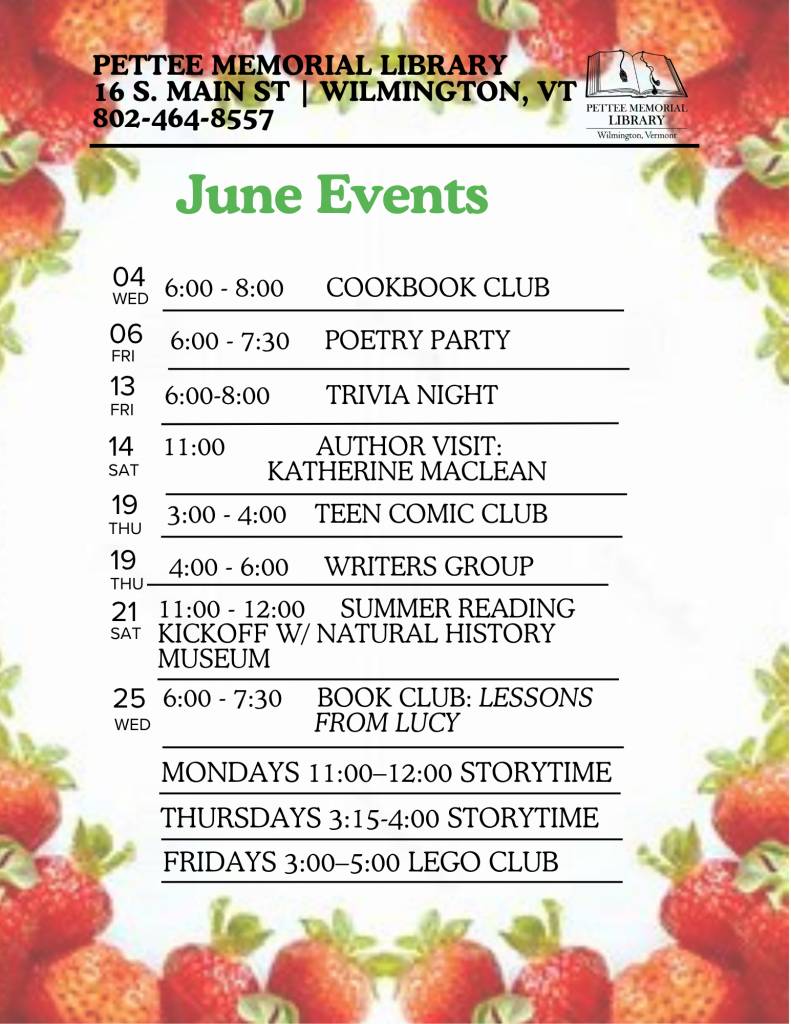 PETTEE MEMORIAL LIBRARY
16 S. MAIN ST | WILMINGTON, VT
802-464-8557

PETTEE MEMORIAL LIBRARY
Wilmington, Vermont

June Events

04 WED 6:00 - 8:00 COOKBOOK CLUB

06 FRI 6:00 - 7:30 POETRY PARTY

13 FRI 6:00-8:00 TRIVIA NIGHT

14 SAT 11:00 AUTHOR VISIT: KATHERINE MACLEAN

19 THU 3:00 - 4:00 TEEN COMIC CLUB

19 THU 4:00 - 6:00 WRITERS GROUP

21 SAT 11:00 - 12:00 SUMMER READING KICKOFF W/ NATURAL HISTORY MUSEUM

25 WED 6:00 - 7:30 BOOK CLUB: LESSONS FROM LUCY

MONDAYS 11:00–12:00 STORYTIME

THURSDAYS 3:15-4:00 STORYTIME

FRIDAYS 3:00–5:00 LEGO CLUB